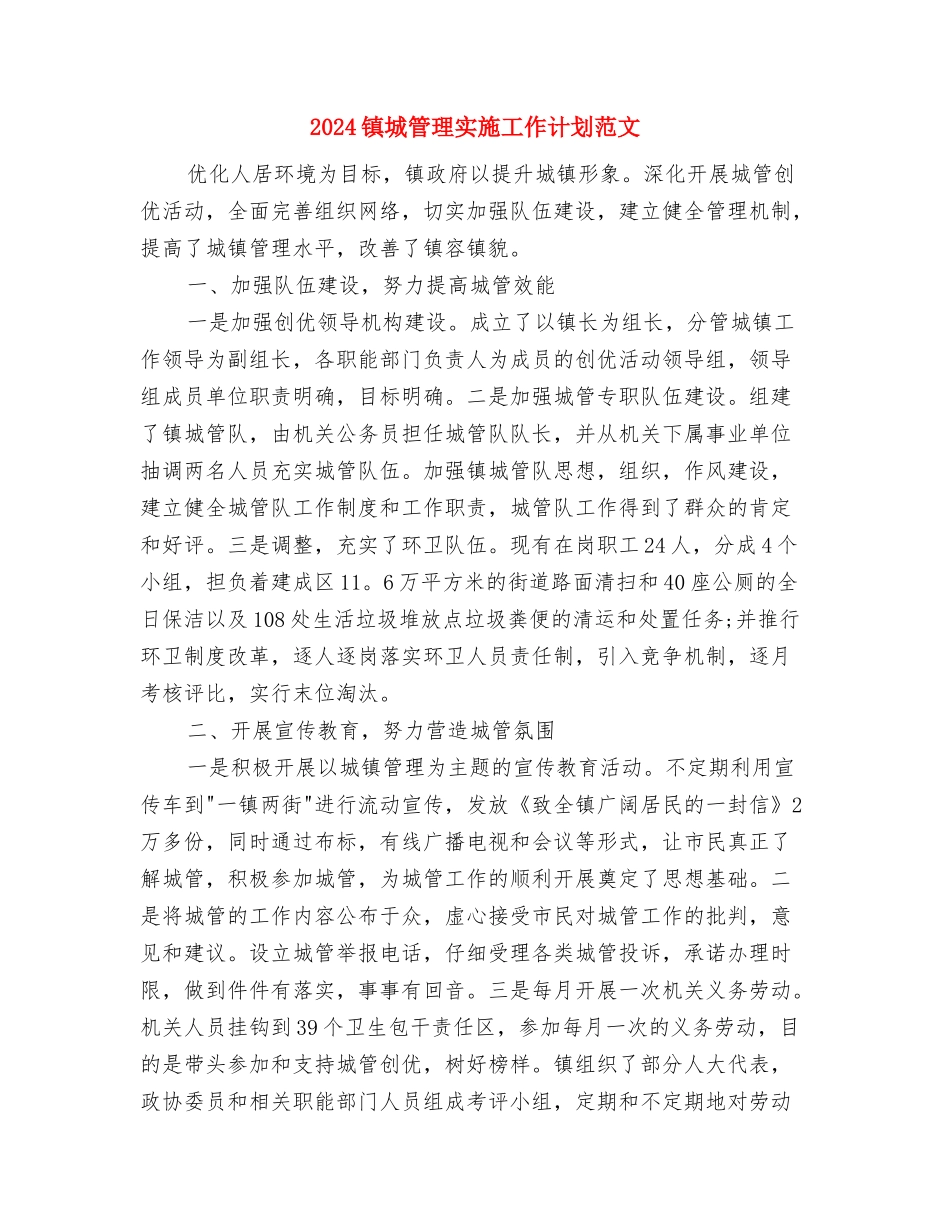 2024镇城管理实施工作计划范文

优化人居环境为目标，镇政府以提升城镇形象。深化开展城管创优活动，全面完善组织网络，切实加强队伍建设，建立健全管理机制，提高了城镇管理水平，改善了镇容镇貌。

一、加强队伍建设，努力提高城管效能

一是加强创优领导机构建设。成立了以镇长为组长，分管城镇工作领导为副组长，各职能部门负责人为成员的创优活动领导组，领导组成员单位职责明确，目标明确。二是加强城管专职队伍建设。组建了镇城管队，由机关公务员担任城管队队长，并从机关下属事业单位抽调两名人员充实城管队伍。加强镇城管队思想，组织，作风建设，建立健全城管队工作制度和工作职责，城管队工作得到了群众的肯定和好评。三是调整，充实了环卫队伍。现有在岗职工24人，分成4个小组，担负着建成区11。6万平方米的街道路面清扫和40座公厕的全日保洁以及108处生活垃圾堆放点垃圾粪便的清运和处置任务;并推行环卫制度改革，逐人逐岗落实环卫人员责任制，引入竞争机制，逐月考核评比，实行末位淘汰。

二、开展宣传教育，努力营造城管氛围

一是积极开展以城镇管理为主题的宣传教育活动。不定期利用宣传车到"一镇两街"进行流动宣传，发放《致全镇广阔居民的一封信》2万多份，同时通过布标，有线广播电视和会议等形式，让市民真正了解城管，积极参加城管，为城管工作的顺利开展奠定了思想基础。二是将城管的工作内容公布于众，虚心接受市民对城管工作的批判，意见和建议。设立城管举报电话，仔细受理各类城管投诉，承诺办理时限，做到件件有落实，事事有回音。三是每月开展一次机关义务劳动。机关人员挂钩到39个卫生包干责任区，参加每月一次的义务劳动，目的是带头参加和支持城管创优，树好榜样。镇组织了部分人大代表，政协委员和相关职能部门人员组成考评小组，定期和不定期地对劳动